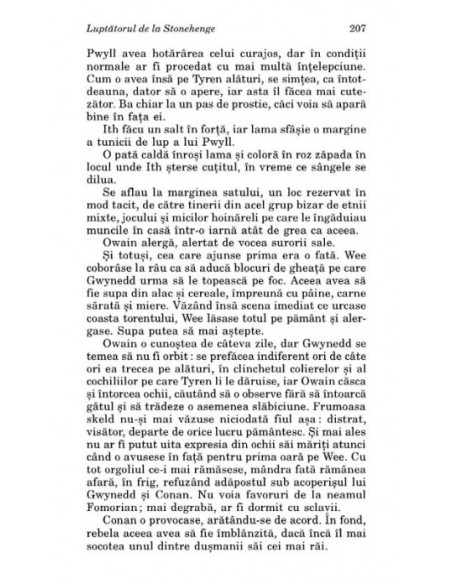 Luptătorul de la Stonehenge 207

Pwyll avea hotărârea celui curajos, dar în condiții normale ar fi procedat cu mai multă înțelepciune. Cum o avea însă pe Tyren alături, se simțea, ca întotdeauna, dator să o apere, iar asta îl făcea mai cutezător. Ba chiar la un pas de prostie, căci voia să apară bine în fața ei.

Ith făcu un salt în forță, iar lama sfâșie o margine a tunicii de lup a lui Pwyll.

O pată caldă înroși lama și coloră în roz zăpada în locul unde Ith șterse cuțitul, în vreme ce sângele se dilua.

Se aflau la marginea satului, un loc rezervat în mod tacit, de către tinerii din acel grup bizar de etnii mixte, jocului și micilor hoinăreli pe care le îngăduiau muncile în casă într-o iarnă atât de grea ca aceea.

Owain alergă, alertat de vocea surorii sale.

Și totuși, cea care ajunse prima era o fată. Wee coborâse la râu ca să aducă blocuri de gheață pe care Gwynedd urma să le topească pe foc. Aceea avea să fie supa din alac și cereale, împreună cu pâine, carne sărată și miere. Văzând însă scena imediat ce urcase coasta torentului, Wee lăsase totul pe pământ și alergase. Supa putea să mai aștepte.

Owain o cunoștea de câteva zile, dar Gwynedd se temea să nu fi orbit : se prefăcea indiferent ori de câte ori ea trecea pe alături, în clinchetul colierelor și al cochiliilor pe care Tyren li le dăruise, iar Owain căsca și întorcea ochii, căutând să o observe fără să întoarcă gâtul și să trădeze o asemenea slăbiciune. Frumoasa skeld nu-și mai văzuse niciodată fiul așa : distrat, visător, departe de orice lucru pământesc. Și mai ales nu ar fi putut uita expresia din ochii săi măriți atunci când o avusese în față pentru prima oară pe Wee. Cu tot orgoliul ce-i mai rămăsese, mândra fată rămânea afară, în frig, refuzând adăpostul sub acoperișul lui Gwynedd și Conan. Nu voia favoruri de la neamul Fomorian ; mai degrabă, ar fi dormit cu sclavii.

Conan o provocase, arătându-se de acord. În fond, rebela aceea avea să fie îmblânzită, dacă încă îl mai socotea unul dintre dușmanii săi cei mai răi.